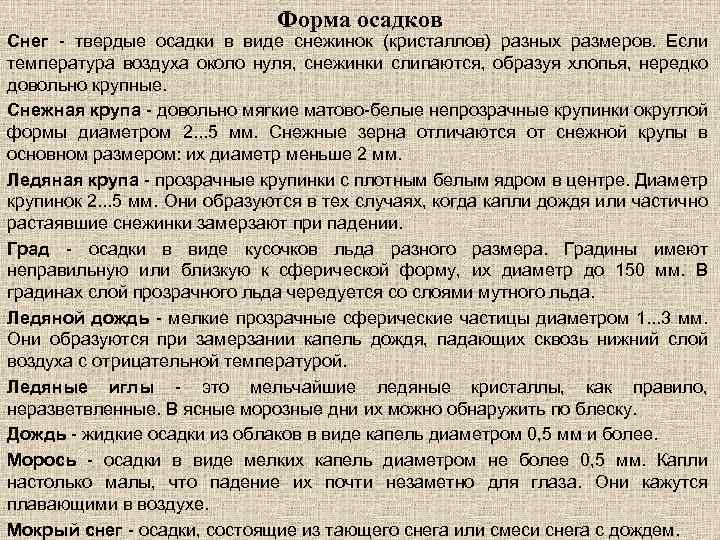 Форма осадков

Снег - твердые осадки в виде снежинок (кристаллов) разных размеров. Если температура воздуха около нуля, снежинки слипаются, образуя хлопья, нередко довольно крупные.

Снежная крупа - довольно мягкие матово-белые непрозрачные крупинки округлой формы диаметром 2...5 мм. Снежные зерна отличаются от снежной крупы в основном размером: их диаметр меньше 2 мм.

Ледяная крупа - прозрачные крупинки с плотным белым ядром в центре. Диаметр крупинок 2...5 мм. Они образуются в тех случаях, когда капли дождя или частично растаявшие снежинки замерзают при падении.

Град - осадки в виде кусочков льда разного размера. Градины имеют неправильную или близкую к сферической форму, их диаметр до 150 мм. В градинах слой прозрачного льда чередуется со слоями мутного льда.

Ледяной дождь - мелкие прозрачные сферические частицы диаметром 1...3 мм. Они образуются при замерзании капель дождя, падающих сквозь нижний слой воздуха с отрицательной температурой.

Ледяные иглы - это мельчайшие ледяные кристаллы, как правило, неразветвленные. В ясные морозные дни их можно обнаружить по блеску.

Дождь - жидкие осадки из облаков в виде капель диаметром 0,5 мм и более.

Морось - осадки в виде мелких капель диаметром не более 0,5 мм. Капли настолько малы, что падение их почти незаметно для глаза. Они кажутся плавающими в воздухе.

Мокрый снег - осадки, состоящие из тающего снега или смеси снега с дождем.